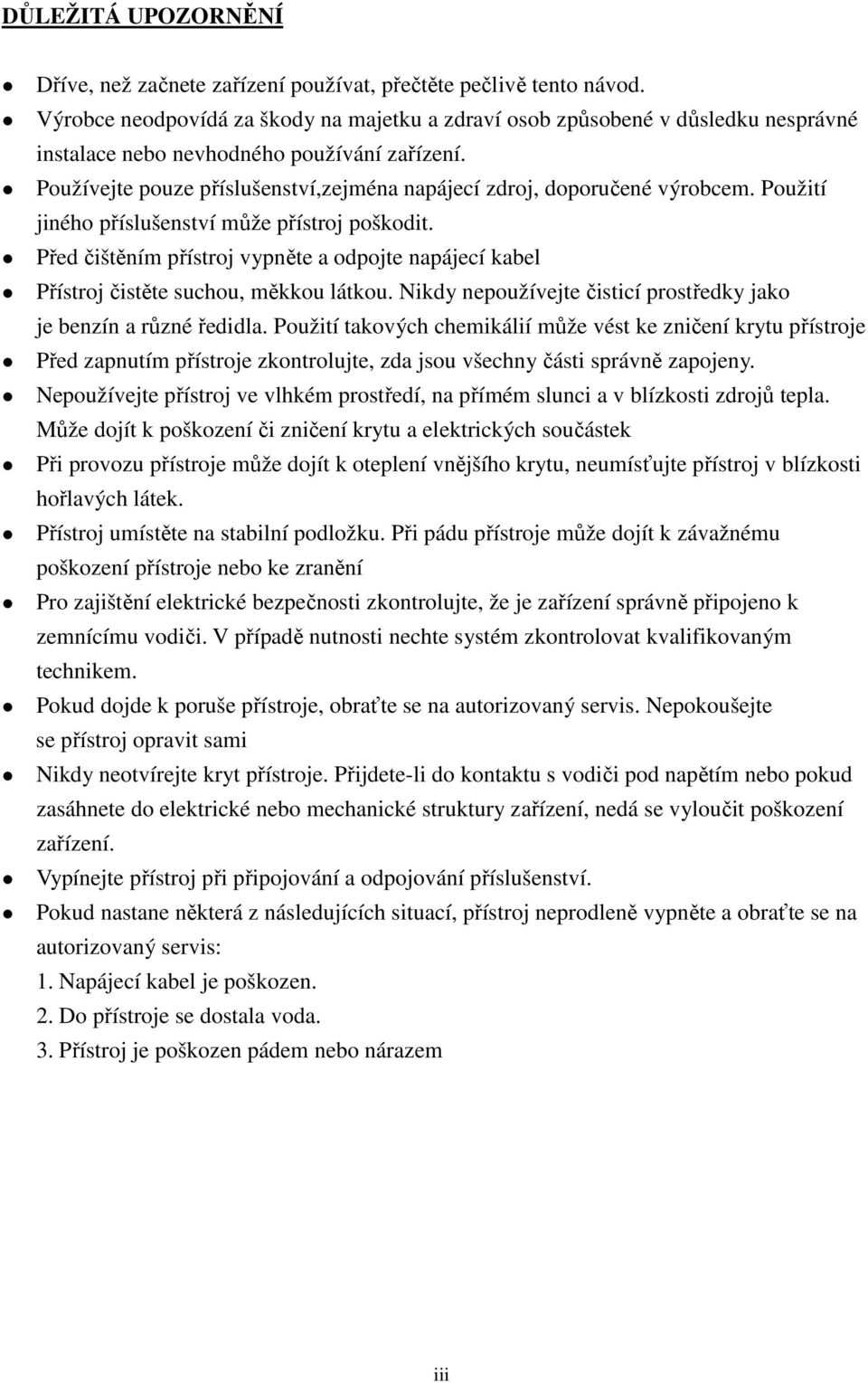 DŮLEŽITÁ UPOZORNĚNÍ

- Dříve, než začnete zařízení používat, přečtěte pečlivě tento návod.
- Výrobce neodpovídá za škody na majetku a zdraví osob způsobené v důsledku nesprávné instalace nebo nevhodného používání zařízení.
- Používejte pouze příslušenství,zejména napájecí zdroj, doporučené výrobcem. Použití jiného příslušenství může přístroj poškodit.
- Před čištěním přístroj vypněte a odpojte napájecí kabel
- Přístroj čistěte suchou, měkkou látkou. Nikdy nepoužívejte čisticí prostředky jako je benzín a různé ředidla. Použití takových chemikálií může vést ke zničení krytu přístroje
- Před zapnutím přístroje zkontrolujte, zda jsou všechny části správně zapojeny.
- Nepoužívejte přístroj ve vlhkém prostředí, na přímém slunci a v blízkosti zdrojů tepla. Může dojít k poškození či zničení krytu a elektrických součástek
- Při provozu přístroje může dojít k oteplení vnějšího krytu, neumísťujte přístroj v blízkosti hořlavých látek.
- Přístroj umístěte na stabilní podložku. Při pádu přístroje může dojít k závažnému poškození přístroje nebo ke zranění
- Pro zajištění elektrické bezpečnosti zkontrolujte, že je zařízení správně připojeno k zemnícímu vodiči. V případě nutnosti nechte systém zkontrolovat kvalifikovaným technikem.
- Pokud dojde k poruše přístroje, obraťte se na autorizovaný servis. Nepokoušejte se přístroj opravit sami
- Nikdy neotvírejte kryt přístroje. Přijdete-li do kontaktu s vodiči pod napětím nebo pokud zasáhnete do elektrické nebo mechanické struktury zařízení, nedá se vyloučit poškození zařízení.
- Vypínejte přístroj při připojování a odpojování příslušenství.
- Pokud nastane některá z následujících situací, přístroj neprodleně vypněte a obraťte se na autorizovaný servis:
1. Napájecí kabel je poškozen.
2. Do přístroje se dostala voda.
3. Přístroj je poškozen pádem nebo nárazem

iii